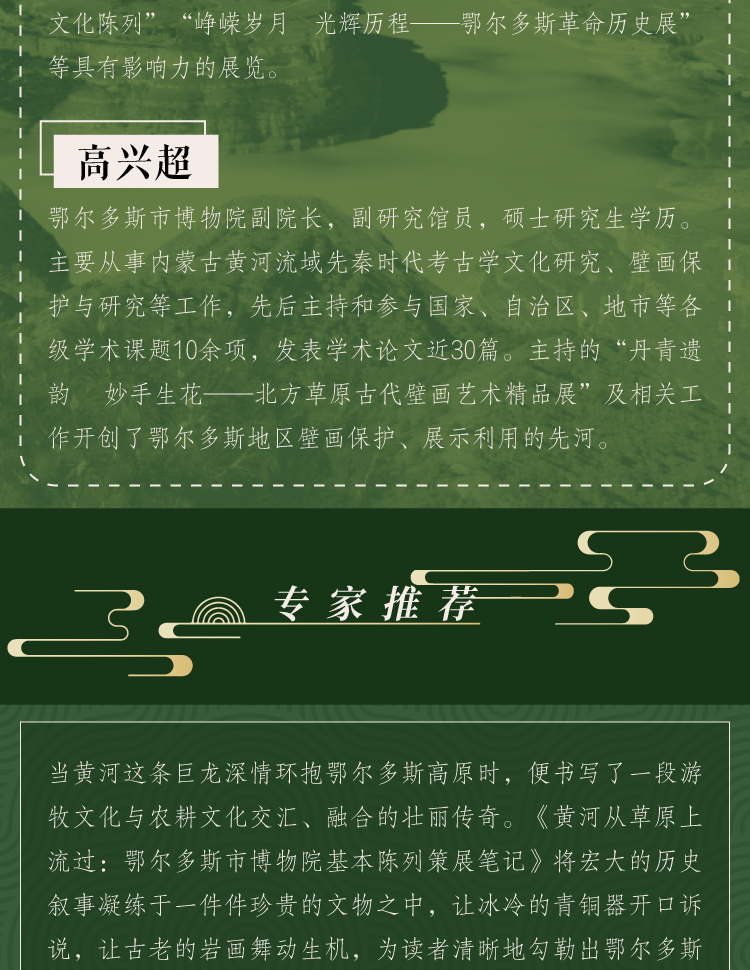 文化陈列”“峥嵘岁月 光辉历程——鄂尔多斯革命历史展”等具有影响力的展览。

高兴超

鄂尔多斯市博物院副院长，副研究馆员，硕士研究生学历。主要从事内蒙古黄河流域先秦时代考古学文化研究、壁画保护与研究等工作，先后主持和参与国家、自治区、地市等各级学术课题10余项，发表学术论文近30篇。主持的“丹青遗韵 妙手生花——北方草原古代壁画艺术精品展”及相关工作开创了鄂尔多斯地区壁画保护、展示利用的先河。

专家推荐

当黄河这条巨龙深情环抱鄂尔多斯高原时，便书写了一段游牧文化与农耕文化交汇、融合的壮丽传奇。《黄河从草原上流过：鄂尔多斯市博物院基本陈列策展笔记》将宏大的历史叙事凝练于一件件珍贵的文物之中，让冰冷的青铜器开口诉说，让古老的岩画舞动生机，为读者清晰地勾勒出鄂尔多斯